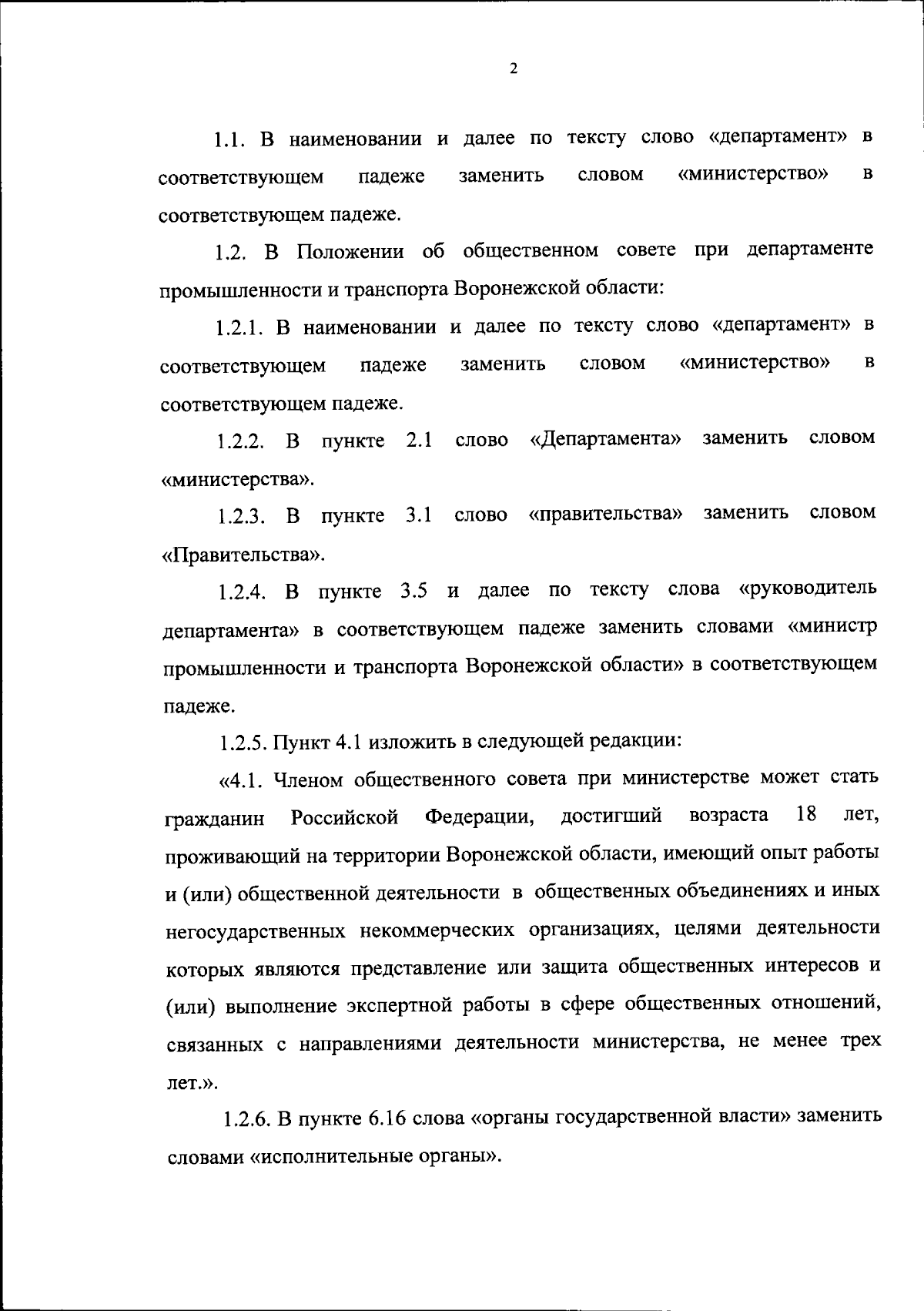 2

1.1. В наименовании и далее по тексту слово «департамент» в соответствующем падеже заменить словом «министерство» в соответствующем падеже.

1.2. В Положении об общественном совете при департаменте промышленности и транспорта Воронежской области:

1.2.1. В наименовании и далее по тексту слово «департамент» в соответствующем падеже заменить словом «министерство» в соответствующем падеже.

1.2.2. В пункте 2.1 слово «Департамента» заменить словом «министерства».

1.2.3. В пункте 3.1 слово «правительства» заменить словом «Правительства».

1.2.4. В пункте 3.5 и далее по тексту слова «руководитель департамента» в соответствующем падеже заменить словами «министр промышленности и транспорта Воронежской области» в соответствующем падеже.

1.2.5. Пункт 4.1 изложить в следующей редакции:

«4.1. Членом общественного совета при министерстве может стать гражданин Российской Федерации, достигший возраста 18 лет, проживающий на территории Воронежской области, имеющий опыт работы и (или) общественной деятельности в общественных объединениях и иных негосударственных некоммерческих организациях, целями деятельности которых являются представление или защита общественных интересов и (или) выполнение экспертной работы в сфере общественных отношений, связанных с направлениями деятельности министерства, не менее трех лет.».

1.2.6. В пункте 6.16 слова «органы государственной власти» заменить словами «исполнительные органы».